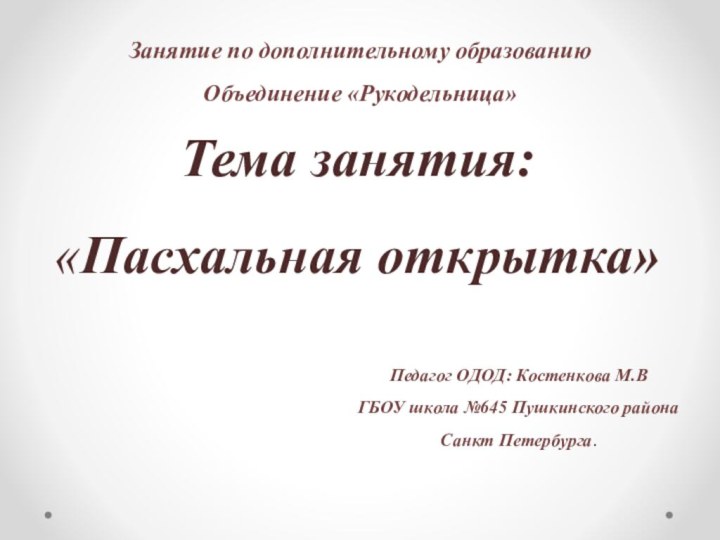 Занятие по дополнительному образованию
Объединение «Рукодельница»

Тема занятия:

«Пасхальная открытка»

Педагог ОДОД: Костенкова М.В
ГБОУ школа №645 Пушкинского района
Санкт Петербурга.